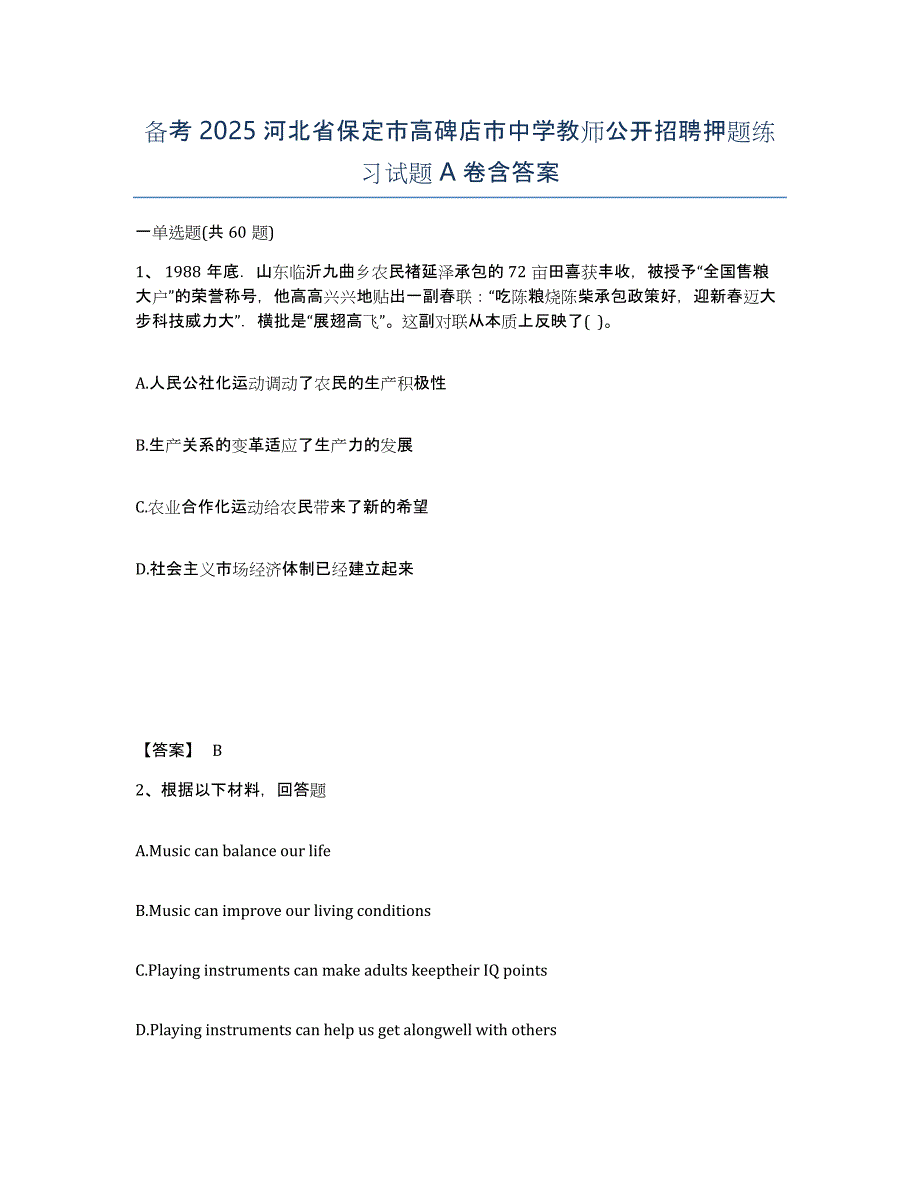 备考 2025 河北省保定市高碑店市中学教师公开招聘押题练习试题 A 卷含答案

一单选题(共 60 题)

1、 1988 年底．山东临沂九曲乡农民褚延泽承包的 72 亩田喜获丰收，被授予“全国售粮大户”的荣誉称号，他高高兴兴地贴出一副春联：“吃陈粮烧陈柴承包政策好，迎新春迈大步科技威力大”．横批是“展翅高飞”。这副对联从本质上反映了( )。

A.人民公社化运动调动了农民的生产积极性

B.生产关系的变革适应了生产力的发展

C.农业合作化运动给农民带来了新的希望

D.社会主义市场经济体制已经建立起来

【答案】 B

2、根据以下材料，回答题

A.Music can balance our life

B.Music can improve our living conditions

C.Playing instruments can make adults keeptheir IQ points

D.Playing instruments can help us get alongwell with others